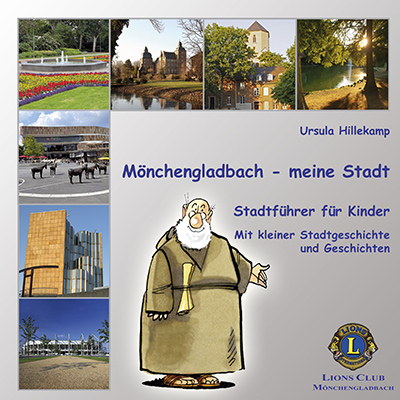 Ursula Hillekamp

Mönchengladbach - meine Stadt

Stadtführer für Kinder

Mit kleiner Stadtgeschichte und Geschichten

LIONS
L
INTERNATIONAL

LIONS CLUB
MÖNCHENGLADBACH